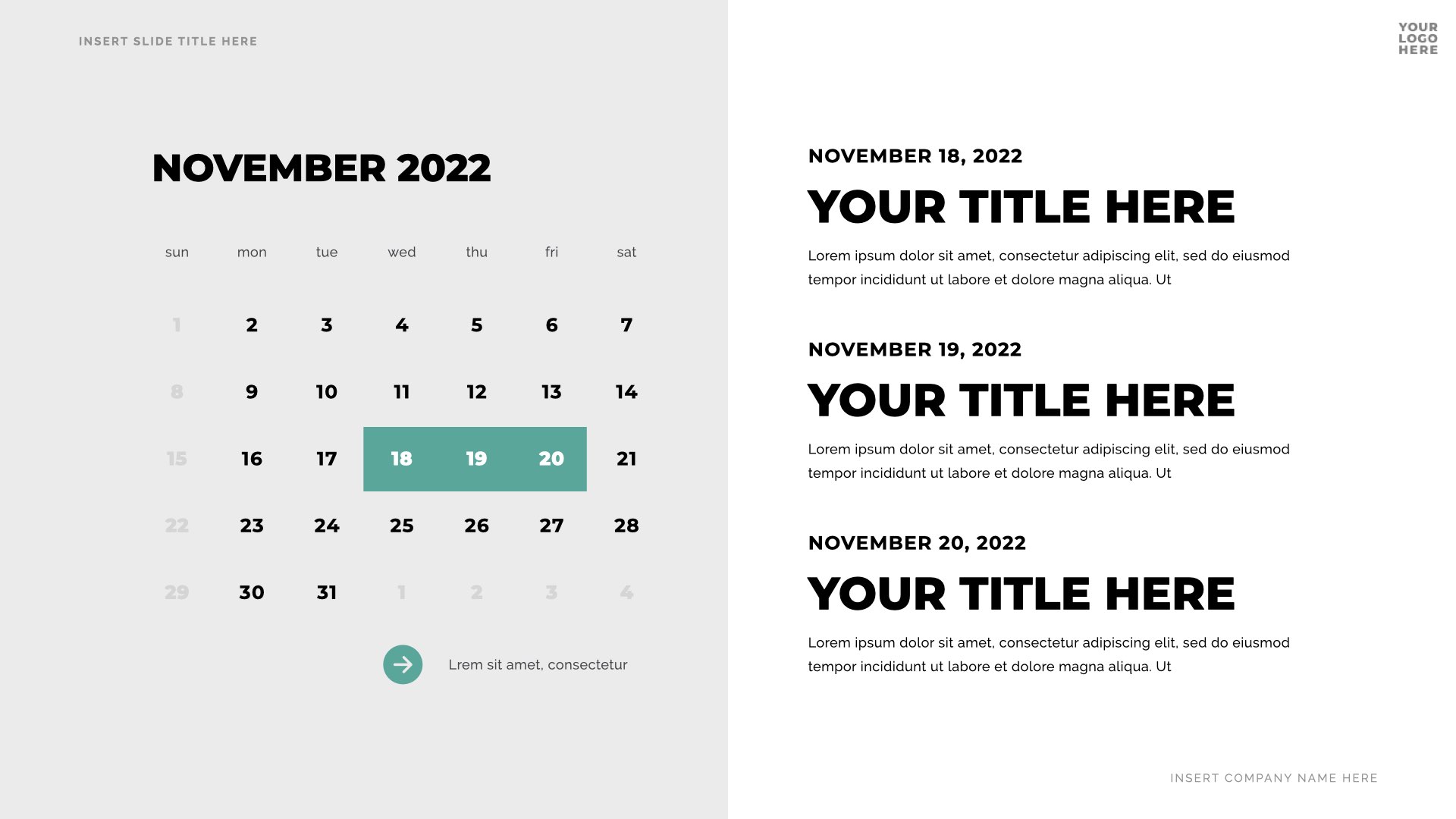 INSERT SLIDE TITLE HERE

NOVEMBER 2022

| sun | mon | tue | wed | thu | fri | sat |
|---|---|---|---|---|---|---|
| 1 | 2 | 3 | 4 | 5 | 6 | 7 |
| 8 | 9 | 10 | 11 | 12 | 13 | 14 |
| 15 | 16 | 17 | 18 | 19 | 20 | 21 |
| 22 | 23 | 24 | 25 | 26 | 27 | 28 |
| 29 | 30 | 31 | 1 | 2 | 3 | 4 |

Lrem sit amet, consectetur

YOUR LOGO HERE

NOVEMBER 18, 2022

YOUR TITLE HERE

Lorem ipsum dolor sit amet, consectetur adipiscing elit, sed do eiusmod tempor incididunt ut labore et dolore magna aliqua. Ut

NOVEMBER 19, 2022

YOUR TITLE HERE

Lorem ipsum dolor sit amet, consectetur adipiscing elit, sed do eiusmod tempor incididunt ut labore et dolore magna aliqua. Ut

NOVEMBER 20, 2022

YOUR TITLE HERE

Lorem ipsum dolor sit amet, consectetur adipiscing elit, sed do eiusmod tempor incididunt ut labore et dolore magna aliqua. Ut

INSERT COMPANY NAME HERE